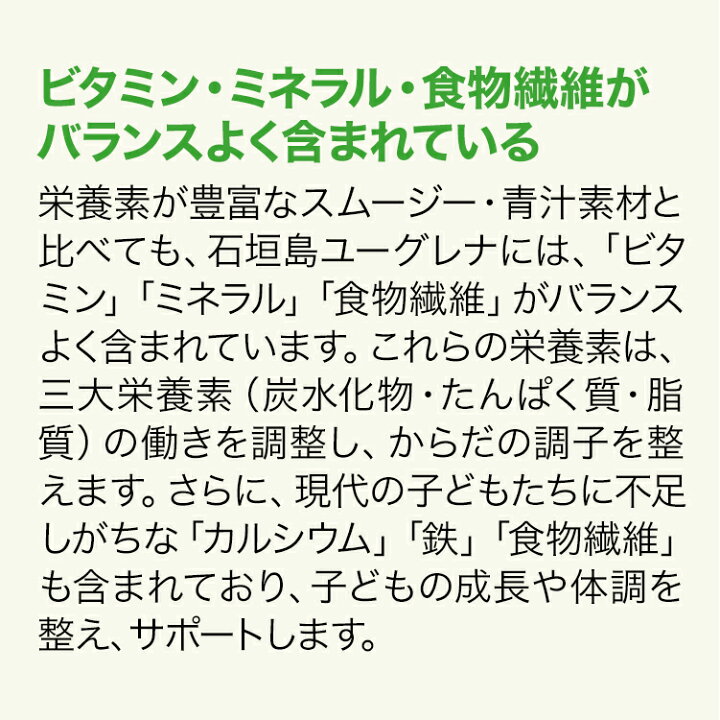 ビタミン・ミネラル・食物繊維がバランスよく含まれている

栄養素が豊富なスムージー・青汁素材と比べても、石垣島ユーグレナには、「ビタミン」「ミネラル」「食物繊維」がバランスよく含まれています。これらの栄養素は、三大栄養素（炭水化物・たんぱく質・脂質）の働きを調整し、からだの調子を整えます。さらに、現代の子どもたちに不足しがちな「カルシウム」「鉄」「食物繊維」も含まれており、子どもの成長や体調を整え、サポートします。